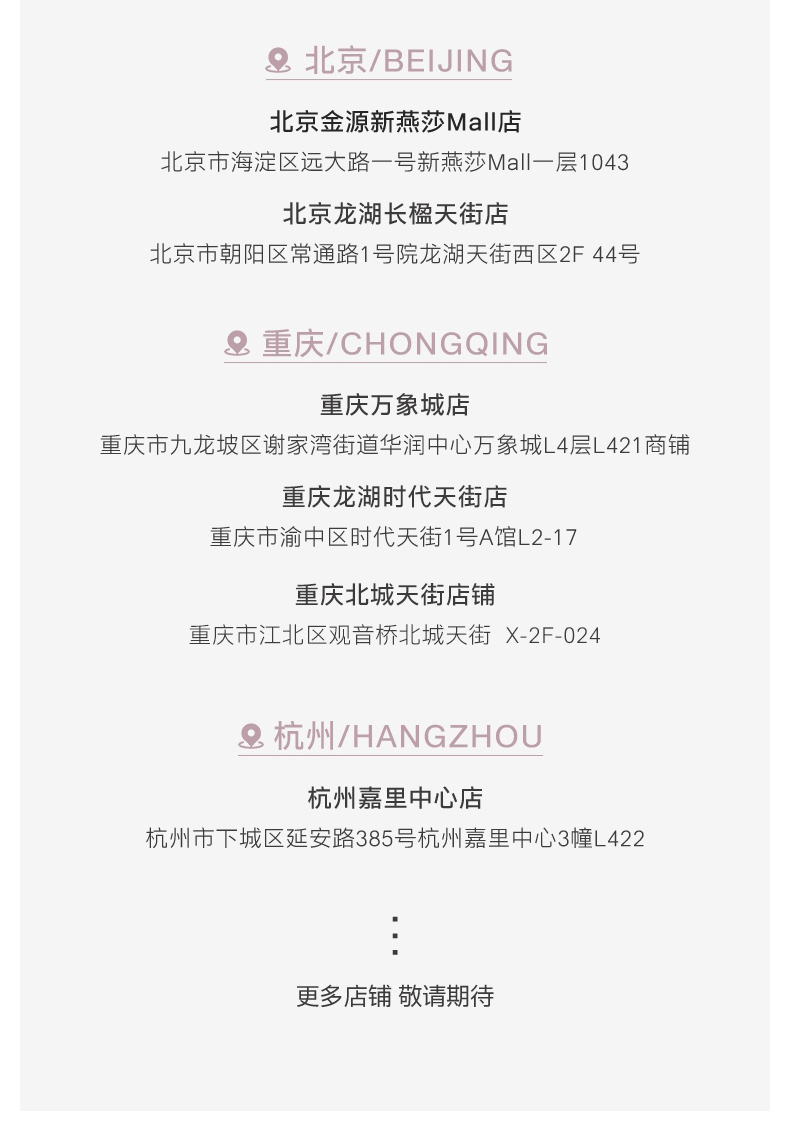 北京/BEIJING

北京金源新燕莎Mall店
北京市海淀区远大路一号新燕莎Mall一层1043

北京龙湖长楹天街店
北京市朝阳区常通路1号院龙湖天街西区2F 44号

重庆/CHONGQING

重庆万象城店
重庆市九龙坡区谢家湾街道华润中心万象城L4层L421商铺

重庆龙湖时代天街店
重庆市渝中区时代天街1号A馆L2-17

重庆北城天街店铺
重庆市江北区观音桥北城天街 X-2F-024

杭州/HANGZHOU

杭州嘉里中心店
杭州市下城区延安路385号杭州嘉里中心3幢L422

⋮

更多店铺 敬请期待